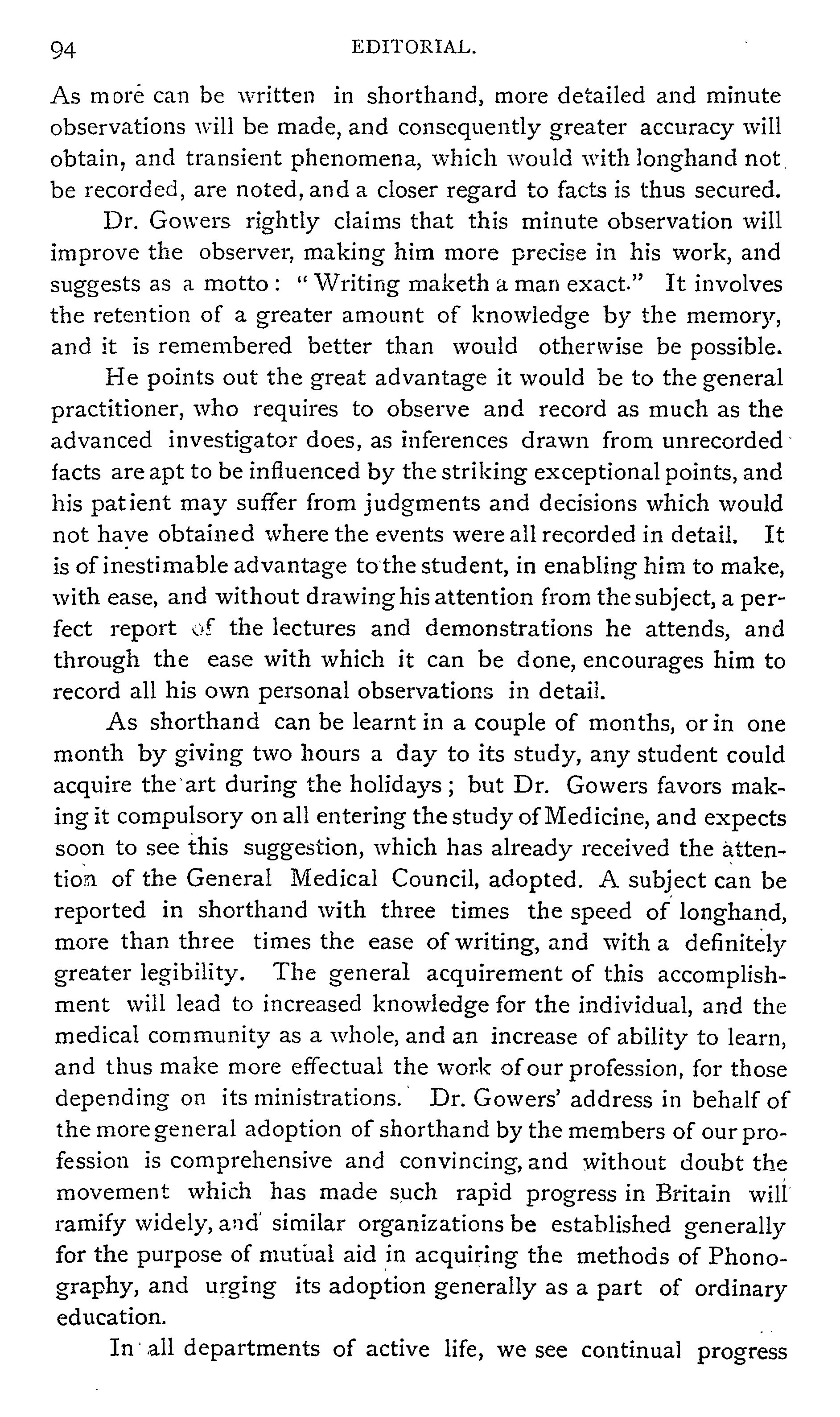 94 EDITORIAL.

As more can be written in shorthand, more detailed and minute observations will be made, and consequently greater accuracy will obtain, and transient phenomena, which would with longhand not be recorded, are noted, and a closer regard to facts is thus secured.

Dr. Gowers rightly claims that this minute observation will improve the observer, making him more precise in his work, and suggests as a motto: "Writing maketh a man exact." It involves the retention of a greater amount of knowledge by the memory, and it is remembered better than would otherwise be possible.

He points out the great advantage it would be to the general practitioner, who requires to observe and record as much as the advanced investigator does, as inferences drawn from unrecorded facts are apt to be influenced by the striking exceptional points, and his patient may suffer from judgments and decisions which would not have obtained where the events were all recorded in detail. It is of inestimable advantage to the student, in enabling him to make, with ease, and without drawing his attention from the subject, a perfect report of the lectures and demonstrations he attends, and through the ease with which it can be done, encourages him to record all his own personal observations in detail.

As shorthand can be learnt in a couple of months, or in one month by giving two hours a day to its study, any student could acquire the art during the holidays; but Dr. Gowers favors making it compulsory on all entering the study of Medicine, and expects soon to see this suggestion, which has already received the attention of the General Medical Council, adopted. A subject can be reported in shorthand with three times the speed of longhand, more than three times the ease of writing, and with a definitely greater legibility. The general acquirement of this accomplishment will lead to increased knowledge for the individual, and the medical community as a whole, and an increase of ability to learn, and thus make more effectual the work of our profession, for those depending on its ministrations. Dr. Gowers' address in behalf of the more general adoption of shorthand by the members of our profession is comprehensive and convincing, and without doubt the movement which has made such rapid progress in Britain will ramify widely, and similar organizations be established generally for the purpose of mutual aid in acquiring the methods of Phonography, and urging its adoption generally as a part of ordinary education.

In all departments of active life, we see continual progress